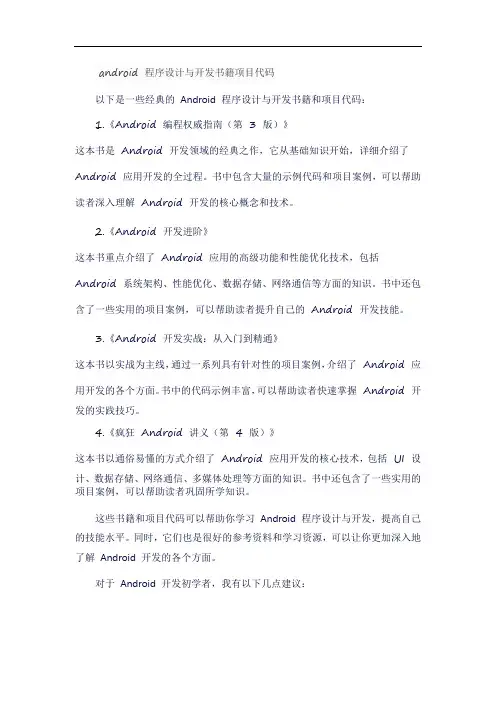 android 程序设计与开发书籍项目代码

以下是一些经典的 Android 程序设计与开发书籍和项目代码：

1.《Android 编程权威指南（第 3 版）》

这本书是 Android 开发领域的经典之作，它从基础知识开始，详细介绍了 Android 应用开发的全过程。书中包含大量的示例代码和项目案例，可以帮助读者深入理解 Android 开发的核心概念和技术。

2.《Android 开发进阶》

这本书重点介绍了 Android 应用的高级功能和性能优化技术，包括 Android 系统架构、性能优化、数据存储、网络通信等方面的知识。书中还包含了一些实用的项目案例，可以帮助读者提升自己的 Android 开发技能。

3.《Android 开发实战：从入门到精通》

这本书以实战为主线，通过一系列具有针对性的项目案例，介绍了 Android 应用开发的各个方面。书中的代码示例丰富，可以帮助读者快速掌握 Android 开发的实践技巧。

4.《疯狂 Android 讲义（第 4 版）》

这本书以通俗易懂的方式介绍了 Android 应用开发的核心技术，包括 UI 设计、数据存储、网络通信、多媒体处理等方面的知识。书中还包含了一些实用的项目案例，可以帮助读者巩固所学知识。

这些书籍和项目代码可以帮助你学习 Android 程序设计与开发，提高自己的技能水平。同时，它们也是很好的参考资料和学习资源，可以让你更加深入地了解 Android 开发的各个方面。

对于 Android 开发初学者，我有以下几点建议：